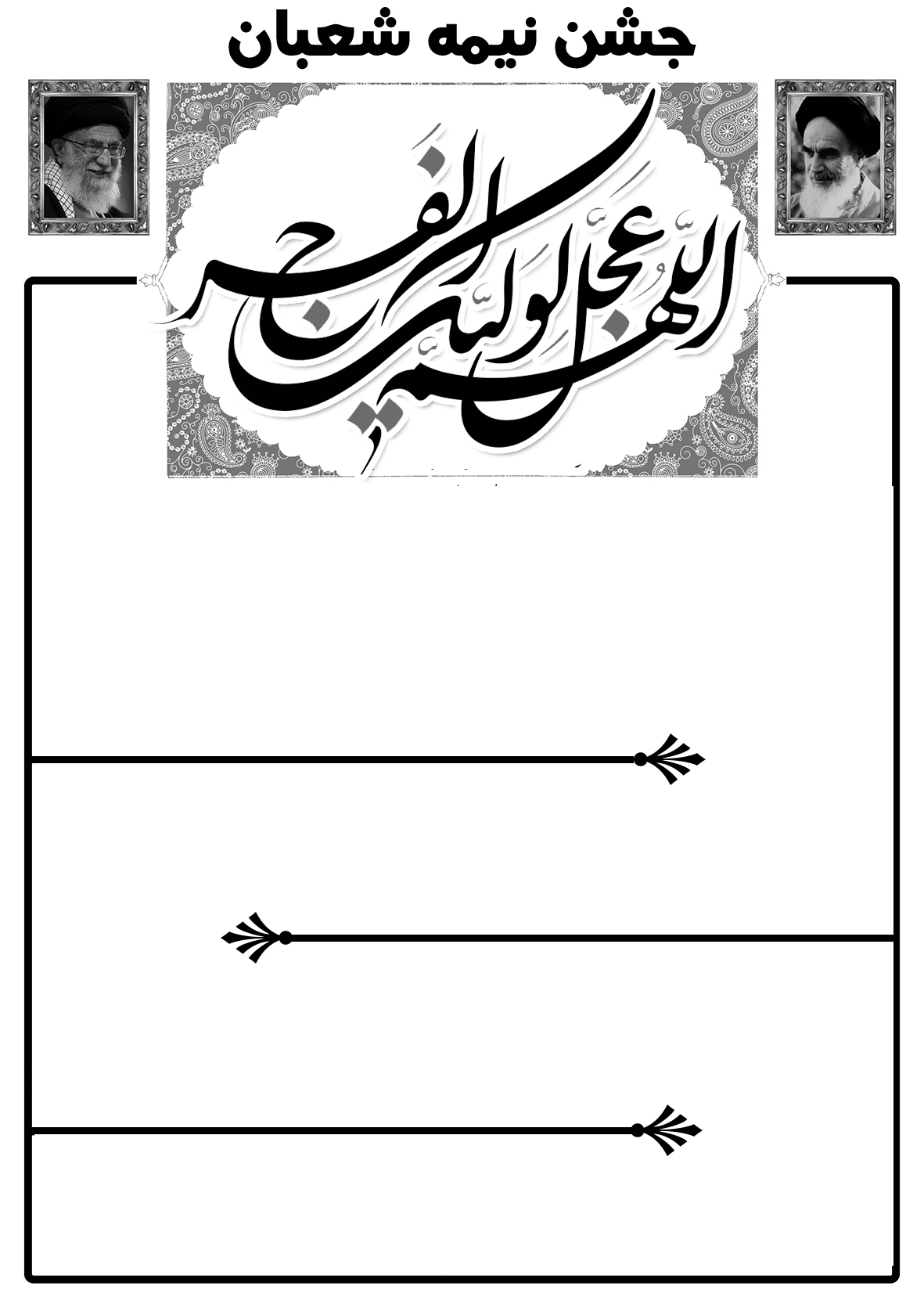 جشن نیمه شعبان

اللهم عجل لولیک الفرج